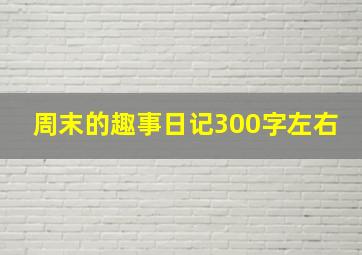 周末的趣事日记300字左右